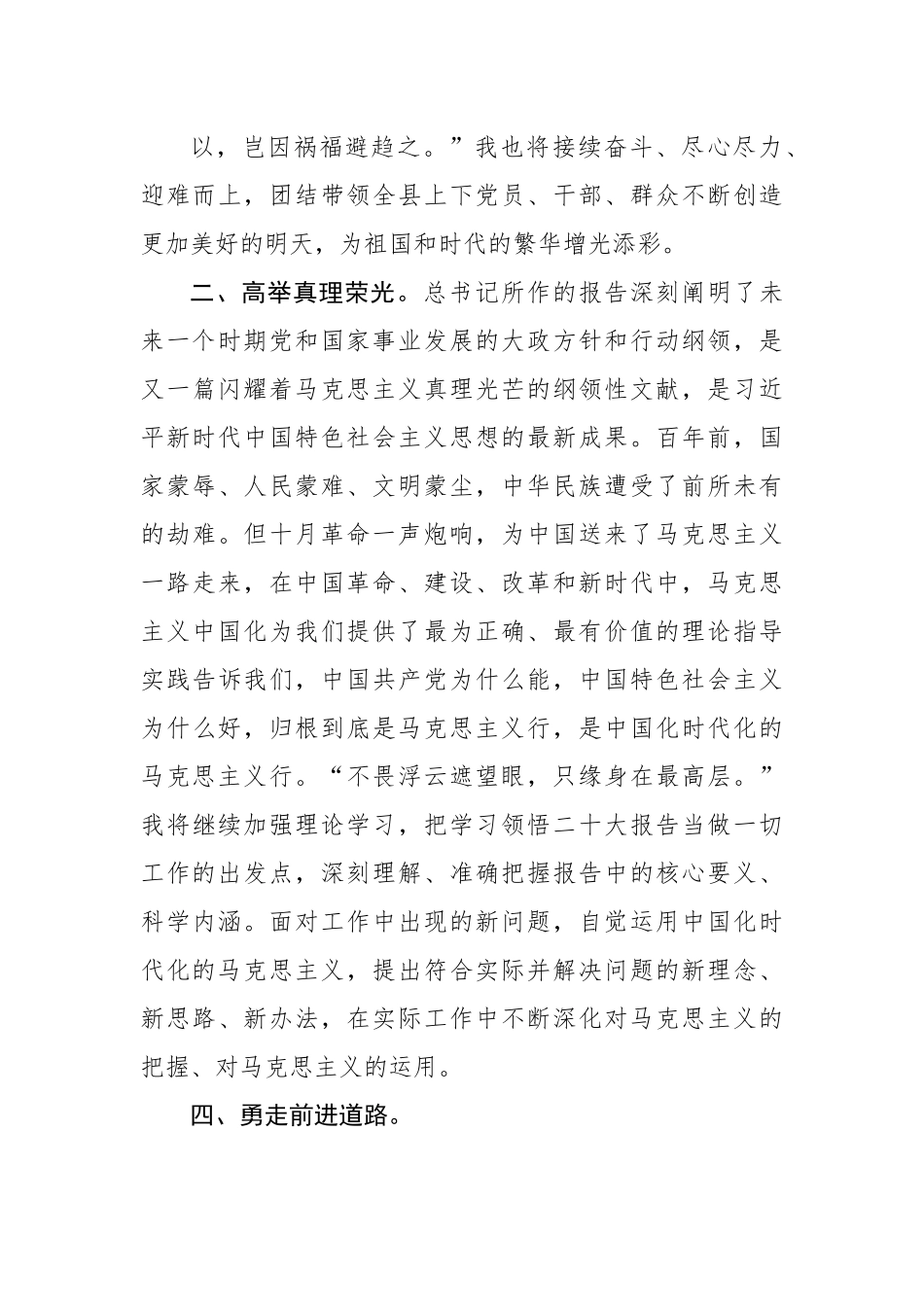 以，岂因祸福避趋之。”我也将接续奋斗、尽心尽力、迎难而上，团结带领全县上下党员、干部、群众不断创造更加美好的明天，为祖国和时代的繁华增光添彩。

二、高举真理荣光。总书记所作的报告深刻阐明了未来一个时期党和国家事业发展的大政方针和行动纲领，是又一篇闪耀着马克思主义真理光芒的纲领性文献，是习近平新时代中国特色社会主义思想的最新成果。百年前，国家蒙辱、人民蒙难、文明蒙尘，中华民族遭受了前所未有的劫难。但十月革命一声炮响，为中国送来了马克思主义一路走来，在中国革命、建设、改革和新时代中，马克思主义中国化为我们提供了最为正确、最有价值的理论指导实践告诉我们，中国共产党为什么能，中国特色社会主义为什么好，归根到底是马克思主义行，是中国化时代化的马克思主义行。“不畏浮云遮望眼，只缘身在最高层。”我将继续加强理论学习，把学习领悟二十大报告当做一切工作的出发点，深刻理解、准确把握报告中的核心要义、科学内涵。面对工作中出现的新问题，自觉运用中国化时代化的马克思主义，提出符合实际并解决问题的新理念、新思路、新办法，在实际工作中不断深化对马克思主义的把握、对马克思主义的运用。

四、勇走前进道路。